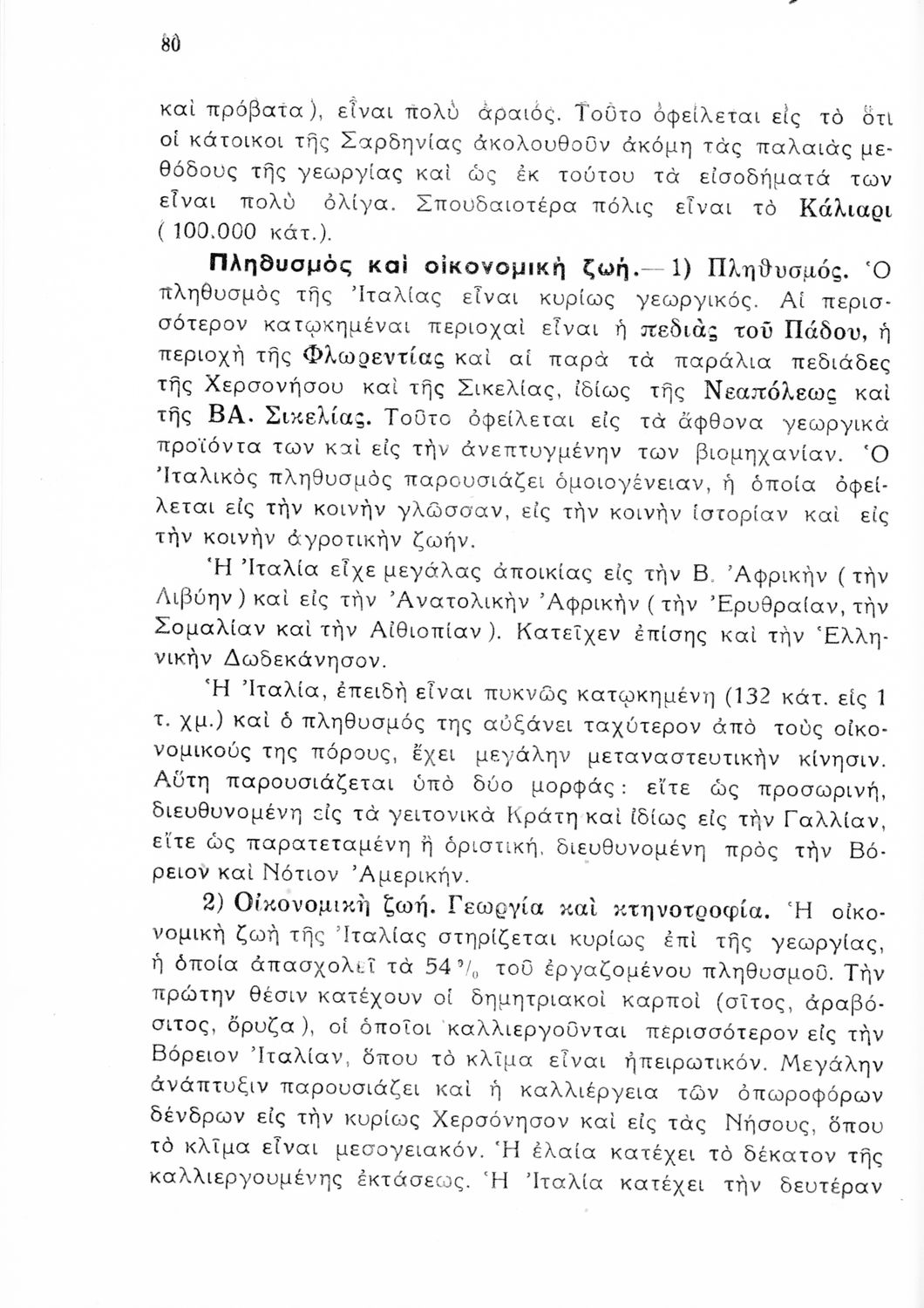 80

καὶ πρόβατα), εἶναι πολὺ ἀραιός. Τοῦτο ὀφείλεται εἰς τὸ ὅτι οἱ κάτοικοι τῆς Σαρδηνίας ἀκολουθοῦν ἀκόμη τὰς παλαιὰς μεθόδους τῆς γεωργίας καὶ ὡς ἐκ τούτου τὰ εἰσοδήματά των εἶναι πολὺ ὀλίγα. Σπουδαιοτέρα πόλις εἶναι τὸ Κάλιαρι (100.000 κάτ.).

Πληθυσμὸς καὶ οἰκονομικὴ ζωή.— 1) Πληθυσμός. Ὁ πληθυσμὸς τῆς Ἰταλίας εἶναι κυρίως γεωργικός. Αἱ περισσότερον κατῳκημέναι περιοχαὶ εἶναι ἡ πεδιὰς τοῦ Πάδου, ἡ περιοχὴ τῆς Φλωρεντίας καὶ αἱ παρὰ τὰ παράλια πεδιάδες τῆς Χερσονήσου καὶ τῆς Σικελίας, ἰδίως τῆς Νεαπόλεως καὶ τῆς ΒΑ. Σικελίας. Τοῦτο ὀφείλεται εἰς τὰ ἄφθονα γεωργικὰ προϊόντα των καὶ εἰς τὴν ἀνεπτυγμένην των βιομηχανίαν. Ὁ Ἰταλικὸς πληθυσμὸς παρουσιάζει ὁμοιογένειαν, ἡ ὁποία ὀφείλεται εἰς τὴν κοινὴν γλῶσσαν, εἰς τὴν κοινὴν ἱστορίαν καὶ εἰς τὴν κοινὴν ἀγροτικὴν ζωήν.

Ἡ Ἰταλία εἶχε μεγάλας ἀποικίας εἰς τὴν Β. Ἀφρικὴν (τὴν Λιβύην) καὶ εἰς τὴν Ἀνατολικὴν Ἀφρικὴν (τὴν Ἐρυθραίαν, τὴν Σομαλίαν καὶ τὴν Αἰθιοπίαν). Κατεῖχεν ἐπίσης καὶ τὴν Ἑλληνικὴν Δωδεκάνησον.

Ἡ Ἰταλία, ἐπειδὴ εἶναι πυκνῶς κατῳκημένη (132 κάτ. εἰς 1 τ. χμ.) καὶ ὁ πληθυσμός της αὐξάνει ταχύτερον ἀπὸ τοὺς οἰκονομικούς της πόρους, ἔχει μεγάλην μεταναστευτικὴν κίνησιν. Αὕτη παρουσιάζεται ὑπὸ δύο μορφάς: εἴτε ὡς προσωρινή, διευθυνομένη εἰς τὰ γειτονικὰ Κράτη καὶ ἰδίως εἰς τὴν Γαλλίαν, εἴτε ὡς παρατεταμένη ἢ ὁριστική, διευθυνομένη πρὸς τὴν Βόρειον καὶ Νότιον Ἀμερικήν.

2) Οἰκονομικὴ ζωή. Γεωργία καὶ κτηνοτροφία. Ἡ οἰκονομικὴ ζωὴ τῆς Ἰταλίας στηρίζεται κυρίως ἐπὶ τῆς γεωργίας, ἡ ὁποία ἀπασχολεῖ τὰ 54 % τοῦ ἐργαζομένου πληθυσμοῦ. Τὴν πρώτην θέσιν κατέχουν οἱ δημητριακοὶ καρποὶ (σῖτος, ἀραβόσιτος, ὄρυζα), οἱ ὁποῖοι καλλιεργοῦνται περισσότερον εἰς τὴν Βόρειον Ἰταλίαν, ὅπου τὸ κλῖμα εἶναι ἠπειρωτικόν. Μεγάλην ἀνάπτυξιν παρουσιάζει καὶ ἡ καλλιέργεια τῶν ὀπωροφόρων δένδρων εἰς τὴν κυρίως Χερσόνησον καὶ εἰς τὰς Νήσους, ὅπου τὸ κλῖμα εἶναι μεσογειακόν. Ἡ ἐλαία κατέχει τὸ δέκατον τῆς καλλιεργουμένης ἐκτάσεως. Ἡ Ἰταλία κατέχει τὴν δευτέραν